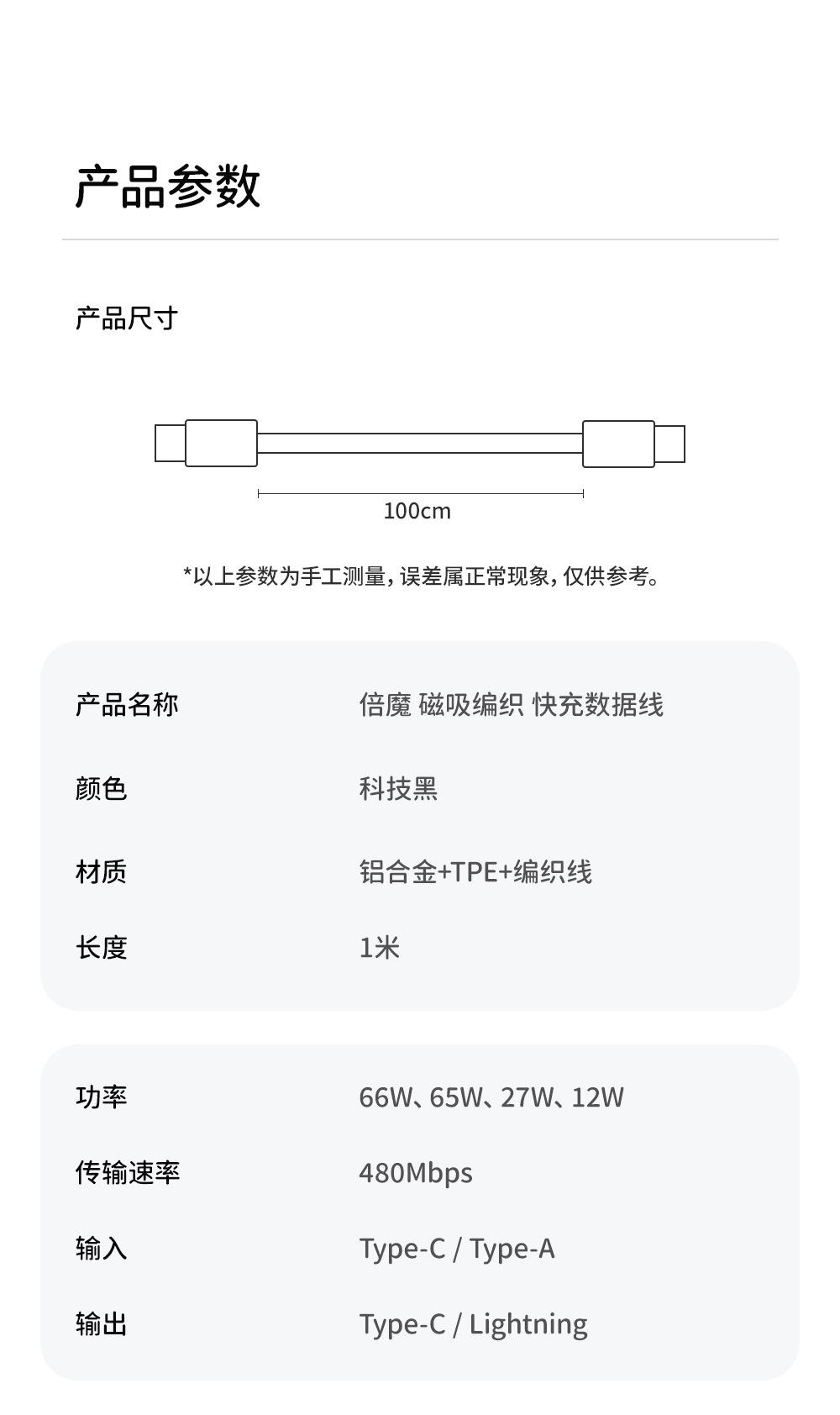 产品参数

产品尺寸

100cm

*以上参数为手工测量，误差属正常现象，仅供参考。

| 产品名称 | 倍魔 磁吸编织 快充数据线 |
|---|---|
| 颜色 | 科技黑 |
| 材质 | 铝合金+TPE+编织线 |
| 长度 | 1米 |

| 功率 | 66W、65W、27W、12W |
|---|---|
| 传输速率 | 480Mbps |
| 输入 | Type-C / Type-A |
| 输出 | Type-C / Lightning |